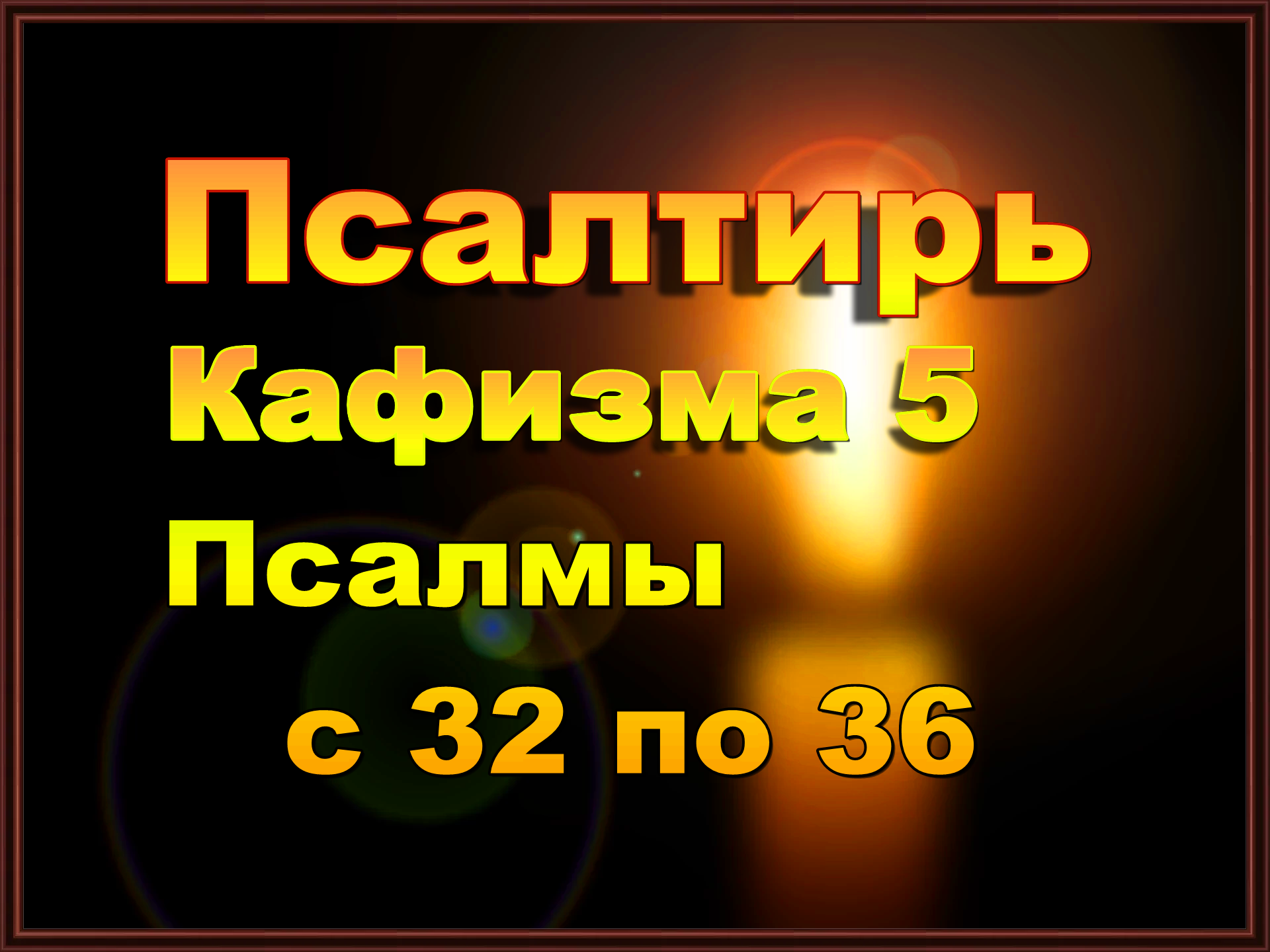 Псалтирь

Кафизма 5

Псалмы

с 32 по 36